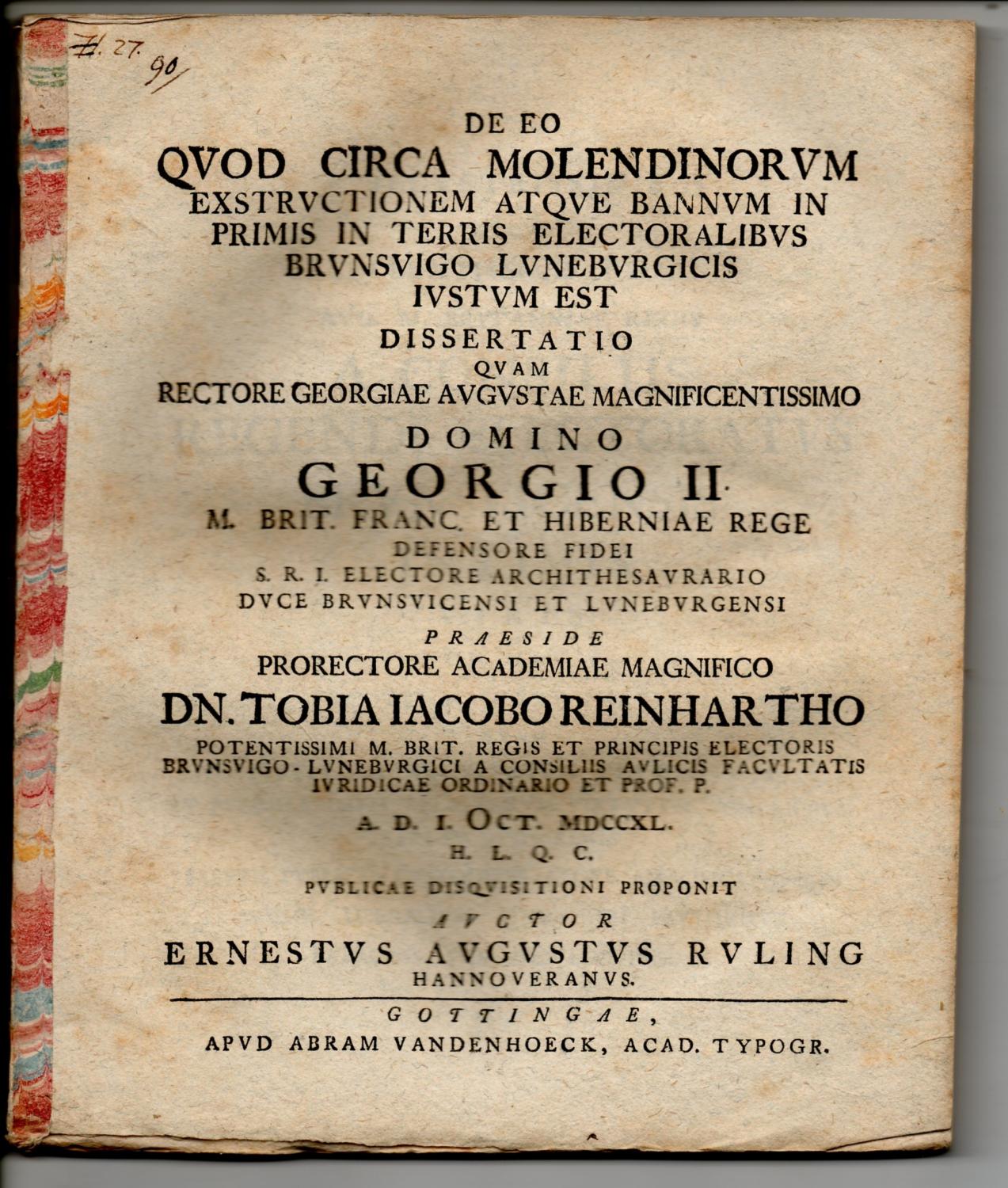 Z. 27. 90

DE EO
QVOD CIRCA MOLENDINORVM EXSTRVCTIONEM ATQVE BANNVM IN PRIMIS IN TERRIS ELECTORALIBVS BRVNSVIGO LVNEBVRGICIS IVSTVM EST

DISSERTATIO
QVAM
RECTORE GEORGIAE AVGVSTAE MAGNIFICENTISSIMO
DOMINO
GEORGIO II.
M. BRIT. FRANC. ET HIBERNIAE REGE
DEFENSORE FIDEI
S. R. I. ELECTORE ARCHITHESAVRARIO
DVCE BRVNSVICENSI ET LVNEBVRGENSI

PRAESIDE
PRORECTORE ACADEMIAE MAGNIFICO
DN. TOBIA IACOBO REINHARTHO
POTENTISSIMI M. BRIT. REGIS ET PRINCIPIS ELECTORIS BRVNSVIGO-LVNEBVRGICI A CONSILIIS AVLICIS FACVLTATIS IVRIDICAE ORDINARIO ET PROF. P.

A. D. I. OCT. MDCCXL.
H. L. Q. C.
PVBLICAE DISQVISITIONI PROPONIT
AVCTOR
ERNESTVS AVGVSTVS RVLING
HANNOVERANVS.

GOTTINGAE,
APVD ABRAM VANDENHOECK, ACAD. TYPOGR.